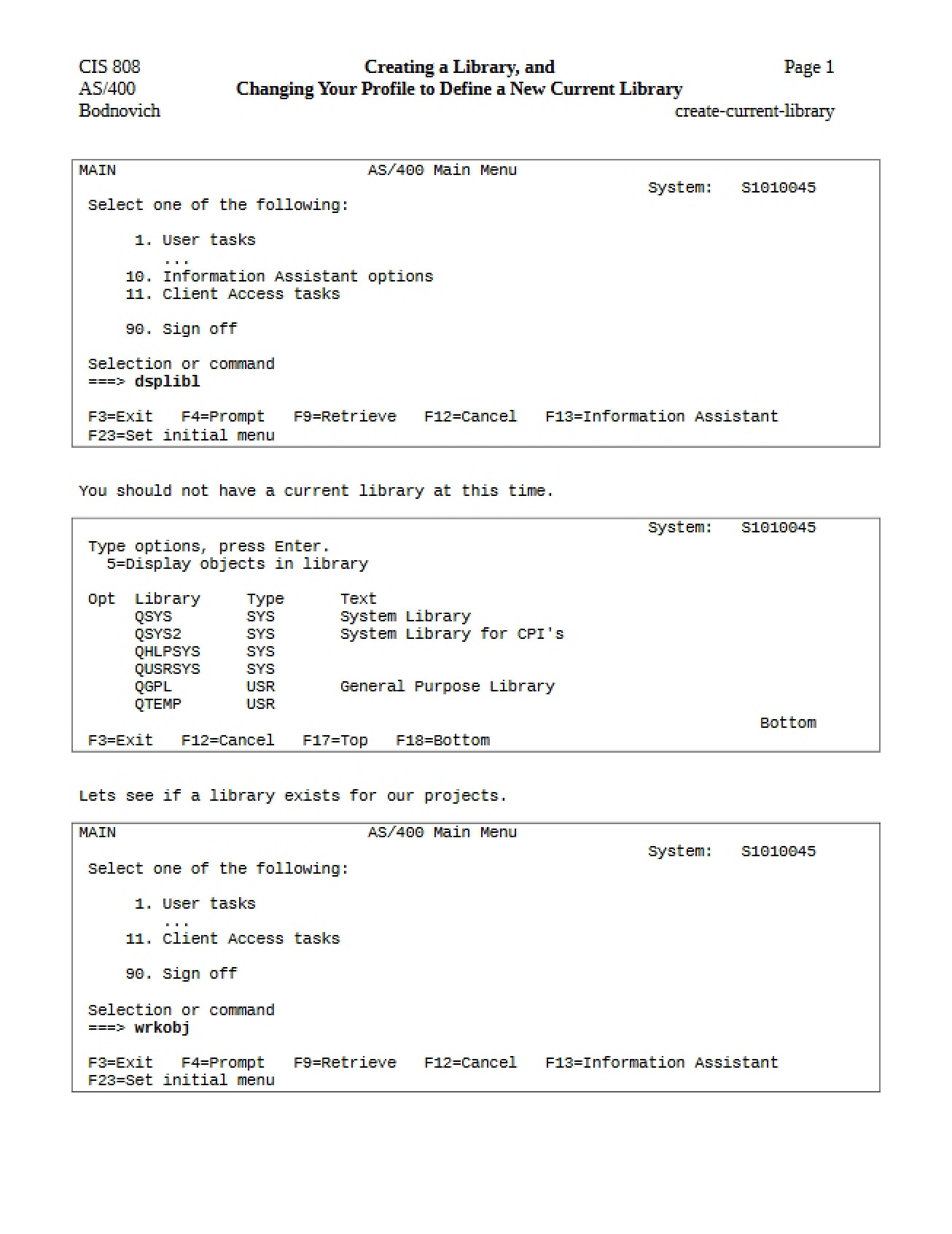 CIS 808
AS/400
Bodnovich

Creating a Library, and
Changing Your Profile to Define a New Current Library

Page 1
create-current-library

MAIN AS/400 Main Menu
System: S1010045
Select one of the following:

1. User tasks
...
10. Information Assistant options
11. Client Access tasks

90. Sign off

Selection or command
===> dsplibl

F3=Exit F4=Prompt F9=Retrieve F12=Cancel F13=Information Assistant
F23=Set initial menu

You should not have a current library at this time.

System: S1010045
Type options, press Enter.
5=Display objects in library

| Opt | Library | Type | Text |
|---|---|---|---|
| | QSYS | SYS | System Library |
| | QSYS2 | SYS | System Library for CPI's |
| | QHLPSYS | SYS | |
| | QUSRSYS | SYS | |
| | QGPL | USR | General Purpose Library |
| | QTEMP | USR | |

Bottom
F3=Exit F12=Cancel F17=Top F18=Bottom

Lets see if a library exists for our projects.

MAIN AS/400 Main Menu
System: S1010045
Select one of the following:

1. User tasks
...
11. Client Access tasks

90. Sign off

Selection or command
===> wrkobj

F3=Exit F4=Prompt F9=Retrieve F12=Cancel F13=Information Assistant
F23=Set initial menu